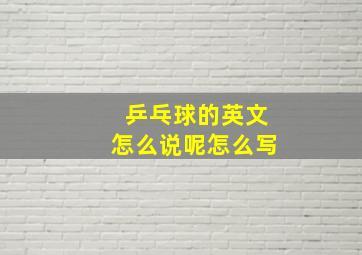 乒乓球的英文
怎么说呢怎么写